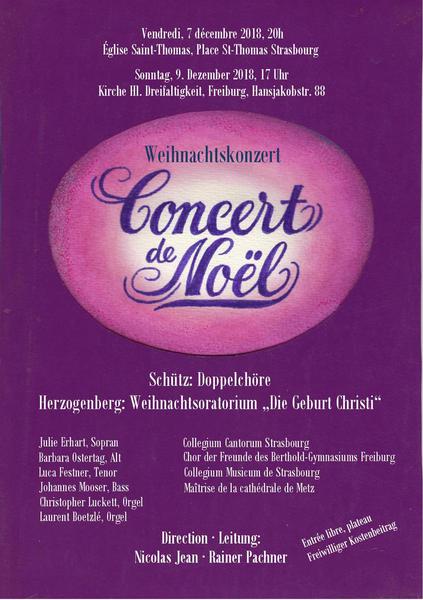 Vendredi, 7 décembre 2018, 20h
Église Saint-Thomas, Place St-Thomas Strasbourg

Sonntag, 9. Dezember 2018, 17 Uhr
Kirche Hl. Dreifaltigkeit, Freiburg, Hansjakobstr. 88

Weihnachtskonzert

Concert de Noël

Schütz: Doppelchöre
Herzogenberg: Weihnachtsoratorium „Die Geburt Christi“

Julie Erhart, Sopran
Barbara Ostertag, Alt
Luca Festner, Tenor
Johannes Mooser, Bass
Christopher Luckett, Orgel
Laurent Boetzlé, Orgel

Collegium Cantorum Strasbourg
Chor der Freunde des Berthold-Gymnasiums Freiburg
Collegium Musicum de Strasbourg
Maîtrise de la cathédrale de Metz

Direction · Leitung:
Nicolas Jean · Rainer Pachner

Entrée libre, plateau
Freiwilliger Kostenbeitrag